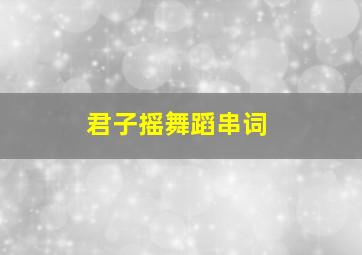 君子摇舞蹈串词